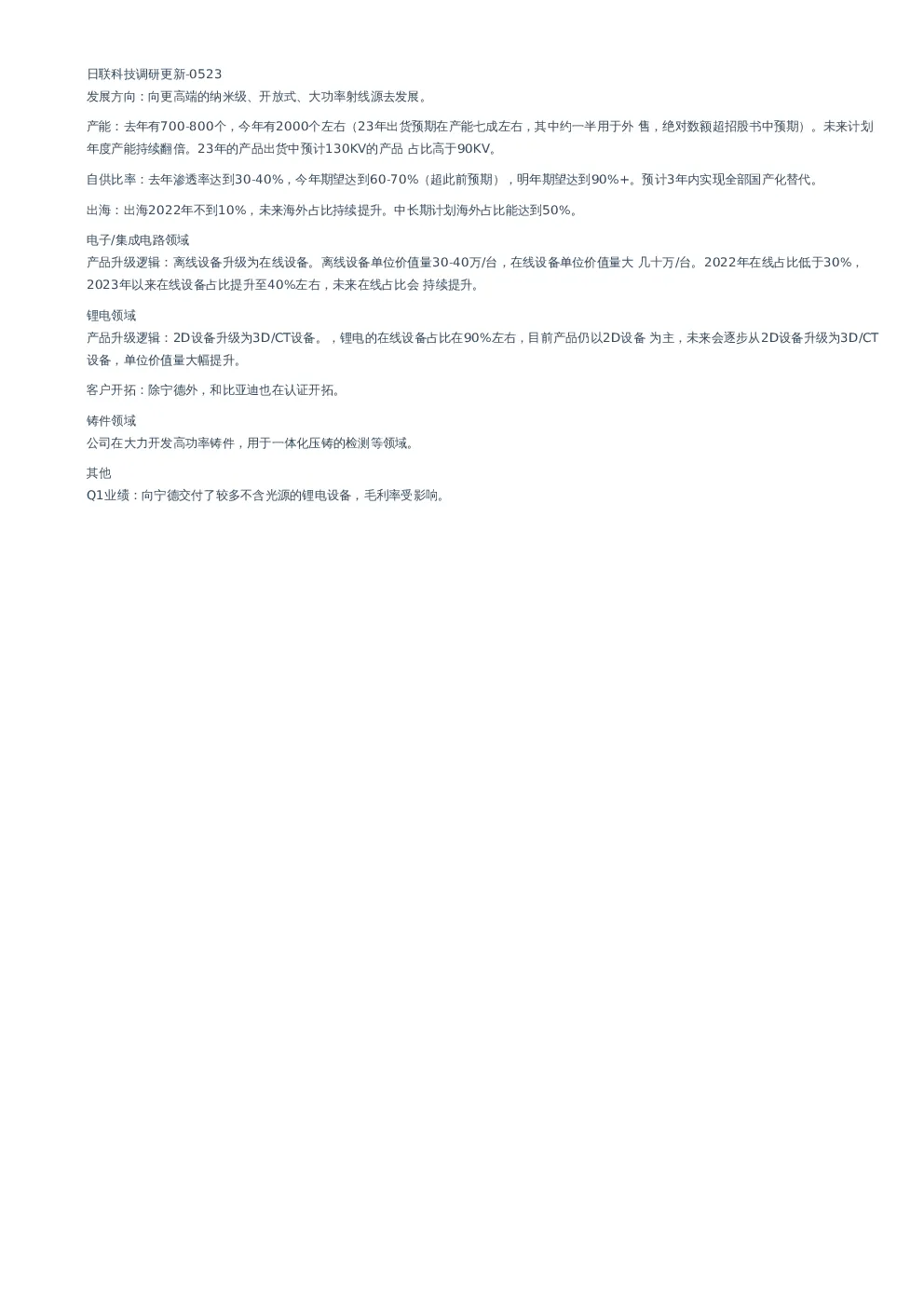 日联科技调研更新-0523
发展方向：向更高端的纳米级、开放式、大功率射线源去发展。

产能：去年有700-800个，今年有2000个左右（23年出货预期在产能七成左右，其中约一半用于外 售，绝对数额超招股书中预期）。未来计划年度产能持续翻倍。23年的产品出货中预计130KV的产品 占比高于90KV。

自供比率：去年渗透率达到30-40%，今年期望达到60-70%（超此前预期），明年期望达到90%+。预计3年内实现全部国产化替代。

出海：出海2022年不到10%，未来海外占比持续提升。中长期计划海外占比能达到50%。

电子/集成电路领域
产品升级逻辑：离线设备升级为在线设备。离线设备单位价值量30-40万/台，在线设备单位价值量大 几十万/台。2022年在线占比低于30%，2023年以来在线设备占比提升至40%左右，未来在线占比会 持续提升。

锂电领域
产品升级逻辑：2D设备升级为3D/CT设备。，锂电的在线设备占比在90%左右，目前产品仍以2D设备 为主，未来会逐步从2D设备升级为3D/CT设备，单位价值量大幅提升。

客户开拓：除宁德外，和比亚迪也在认证开拓。

铸件领域
公司在大力开发高功率铸件，用于一体化压铸的检测等领域。

其他
Q1业绩：向宁德交付了较多不含光源的锂电设备，毛利率受影响。